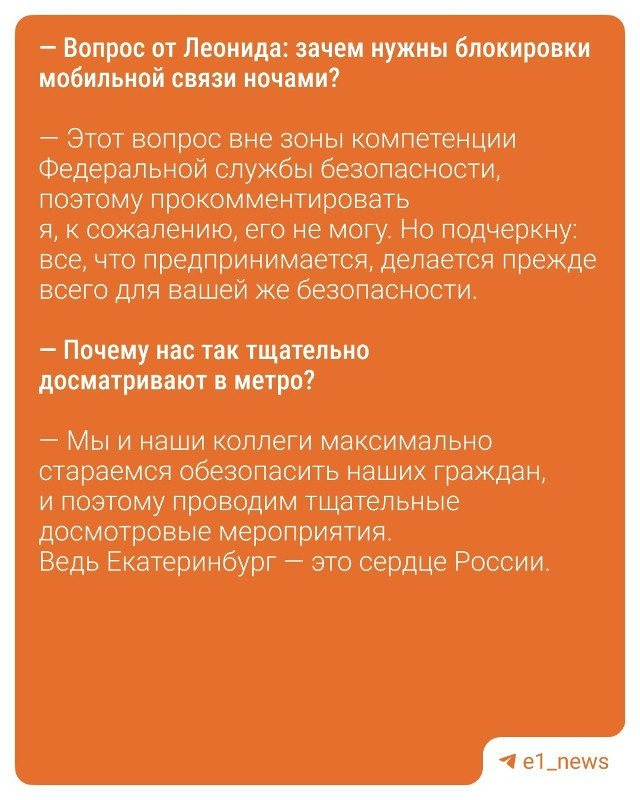 — Вопрос от Леонида: зачем нужны блокировки мобильной связи ночами?

— Этот вопрос вне зоны компетенции Федеральной службы безопасности, поэтому прокомментировать я, к сожалению, его не могу. Но подчеркну: все, что предпринимается, делается прежде всего для вашей же безопасности.

— Почему нас так тщательно досматривают в метро?

— Мы и наши коллеги максимально стараемся обезопасить наших граждан, и поэтому проводим тщательные досмотровые мероприятия. Ведь Екатеринбург — это сердце России.

e1_news